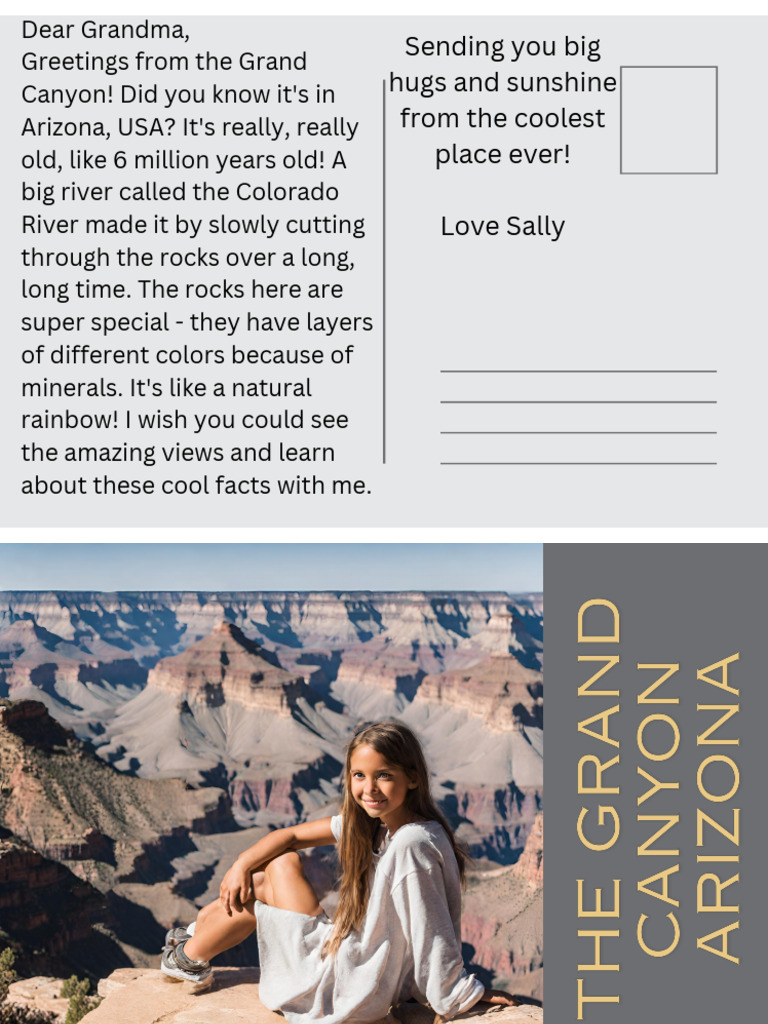 Dear Grandma,

Greetings from the Grand Canyon! Did you know it's in Arizona, USA? It's really, really old, like 6 million years old! A big river called the Colorado River made it by slowly cutting through the rocks over a long, long time. The rocks here are super special - they have layers of different colors because of minerals. It's like a natural rainbow! I wish you could see the amazing views and learn about these cool facts with me.

Sending you big hugs and sunshine from the coolest place ever!

Love Sally

____
____
____
____

THE GRAND
CANYON
ARIZONA